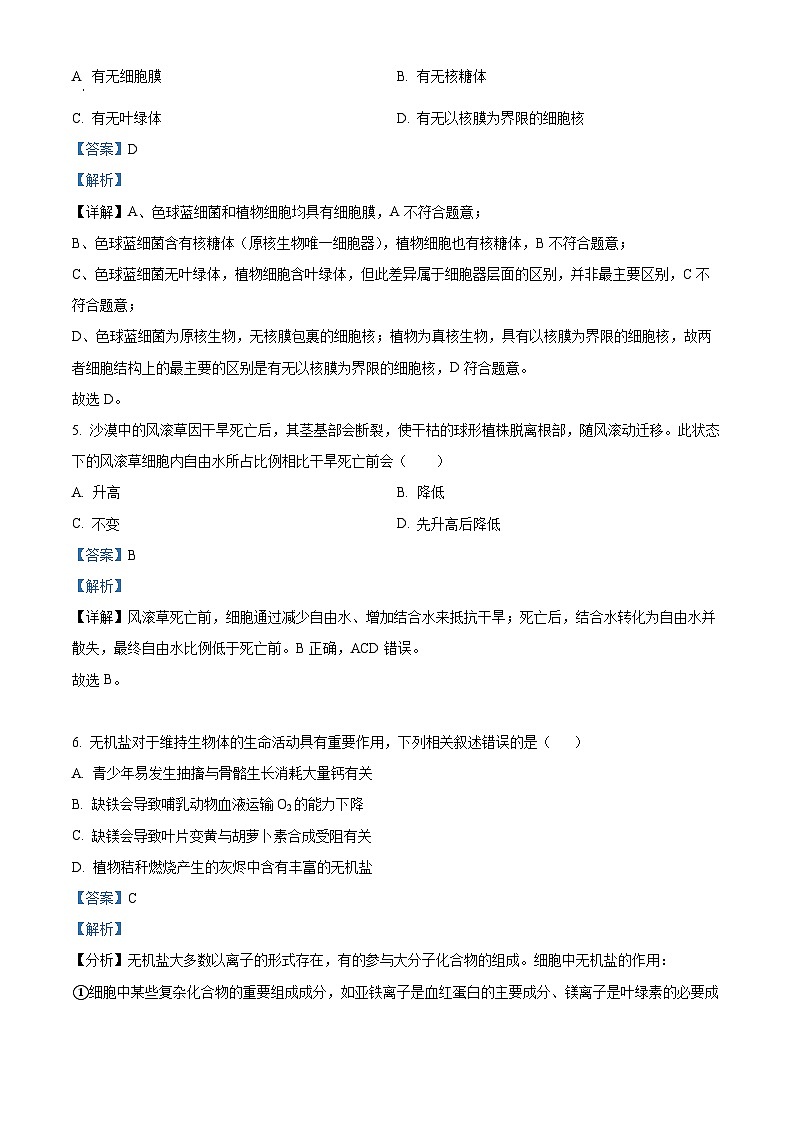 A. 有无细胞膜

B. 有无核糖体

C. 有无叶绿体

D. 有无以核膜为界限的细胞核

【答案】D

【解析】

【详解】A、色球蓝细菌和植物细胞均具有细胞膜，A 不符合题意；

B、色球蓝细菌含有核糖体（原核生物唯一细胞器），植物细胞也有核糖体，B 不符合题意；

C、色球蓝细菌无叶绿体，植物细胞含叶绿体，但此差异属于细胞器层面的区别，并非最主要区别，C 不符合题意；

D、色球蓝细菌为原核生物，无核膜包裹的细胞核；植物为真核生物，具有以核膜为界限的细胞核，故两者细胞结构上的最主要的区别是有无以核膜为界限的细胞核，D 符合题意。

故选 D。

5. 沙漠中的风滚草因干旱死亡后，其茎基部会断裂，使干枯的球形植株脱离根部，随风滚动迁移。此状态下的风滚草细胞内自由水所占比例相比干旱死亡前会（　　）

A. 升高

B. 降低

C. 不变

D. 先升高后降低

【答案】B

【解析】

【详解】风滚草死亡前，细胞通过减少自由水、增加结合水来抵抗干旱；死亡后，结合水转化为自由水并散失，最终自由水比例低于死亡前。B 正确，ACD 错误。

故选 B。

6. 无机盐对于维持生物体的生命活动具有重要作用，下列相关叙述错误的是（　　）

A. 青少年易发生抽搐与骨骼生长消耗大量钙有关

B. 缺铁会导致哺乳动物血液运输 $O_2$ 的能力下降

C. 缺镁会导致叶片变黄与胡萝卜素合成受阻有关

D. 植物秸秆燃烧产生的灰烬中含有丰富的无机盐

【答案】C

【解析】

【分析】无机盐大多数以离子的形式存在，有的参与大分子化合物的组成。细胞中无机盐的作用：

①细胞中某些复杂化合物的重要组成成分，如亚铁离子是血红蛋白的主要成分、镁离子是叶绿素的必要成